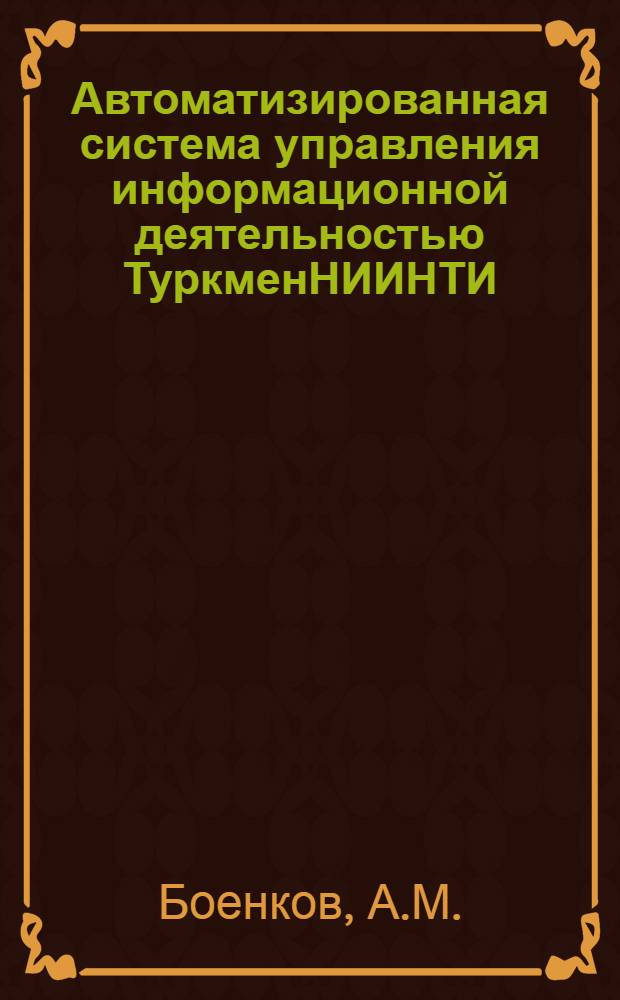 Автоматизированная система управления информационной деятельностью ТуркменНИИНТИ

Боенков, А.М.